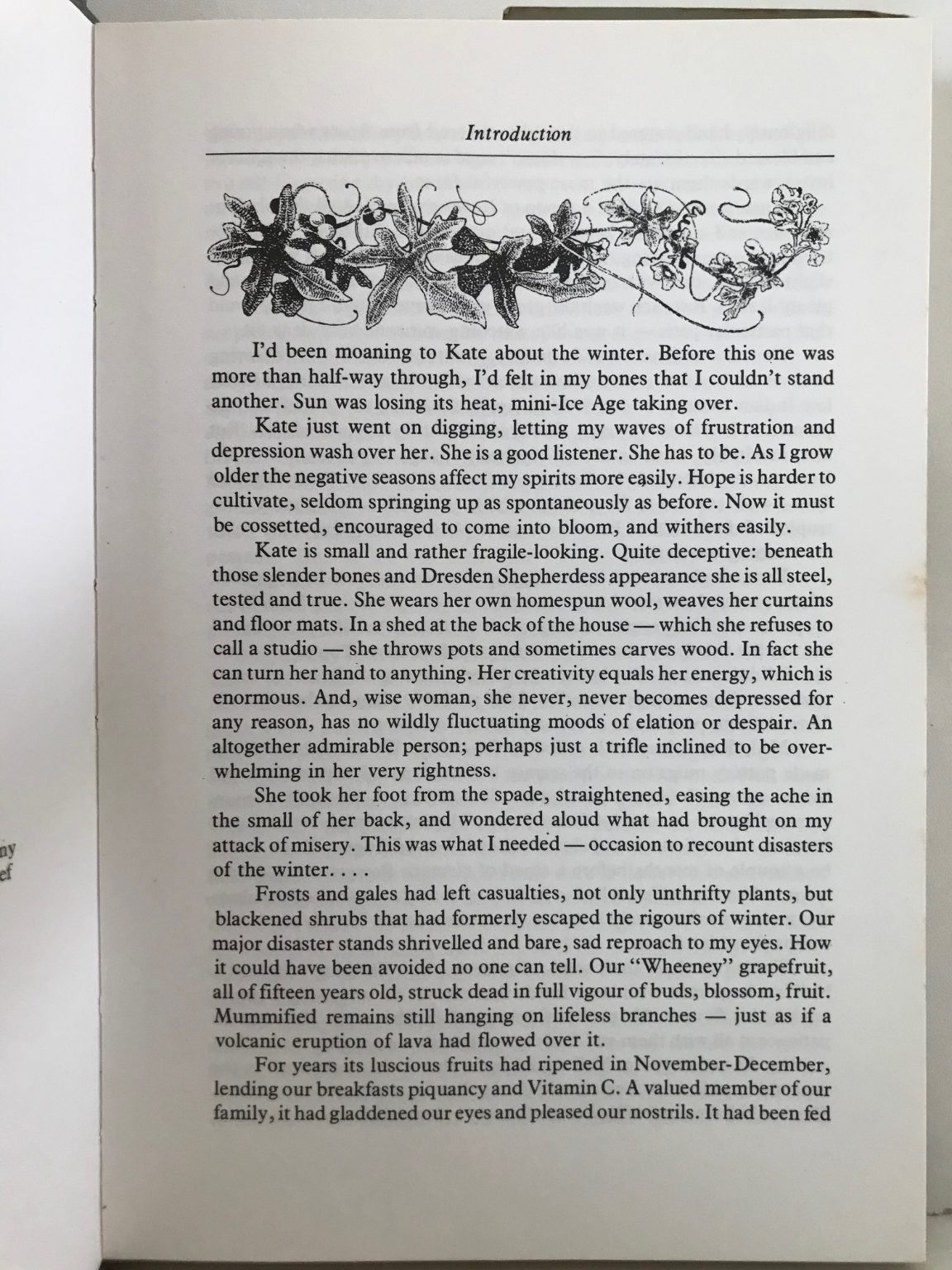 Introduction

I'd been moaning to Kate about the winter. Before this one was more than half-way through, I'd felt in my bones that I couldn't stand another. Sun was losing its heat, mini-Ice Age taking over.

Kate just went on digging, letting my waves of frustration and depression wash over her. She is a good listener. She has to be. As I grow older the negative seasons affect my spirits more easily. Hope is harder to cultivate, seldom springing up as spontaneously as before. Now it must be cossetted, encouraged to come into bloom, and withers easily.

Kate is small and rather fragile-looking. Quite deceptive: beneath those slender bones and Dresden Shepherdess appearance she is all steel, tested and true. She wears her own homespun wool, weaves her curtains and floor mats. In a shed at the back of the house — which she refuses to call a studio — she throws pots and sometimes carves wood. In fact she can turn her hand to anything. Her creativity equals her energy, which is enormous. And, wise woman, she never, never becomes depressed for any reason, has no wildly fluctuating moods of elation or despair. An altogether admirable person; perhaps just a trifle inclined to be overwhelming in her very rightness.

She took her foot from the spade, straightened, easing the ache in the small of her back, and wondered aloud what had brought on my attack of misery. This was what I needed — occasion to recount disasters of the winter. . . .

Frosts and gales had left casualties, not only unthrifty plants, but blackened shrubs that had formerly escaped the rigours of winter. Our major disaster stands shrivelled and bare, sad reproach to my eyes. How it could have been avoided no one can tell. Our "Wheeney" grapefruit, all of fifteen years old, struck dead in full vigour of buds, blossom, fruit. Mummified remains still hanging on lifeless branches — just as if a volcanic eruption of lava had flowed over it.

For years its luscious fruits had ripened in November-December, lending our breakfasts piquancy and Vitamin C. A valued member of our family, it had gladdened our eyes and pleased our nostrils. It had been fed